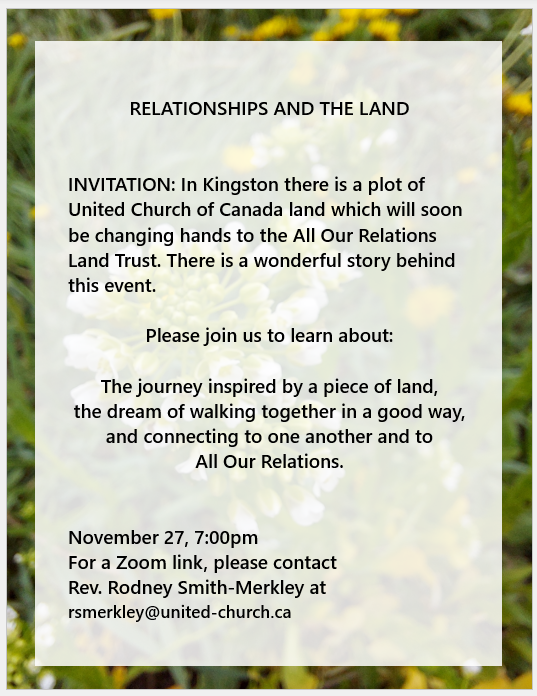 RELATIONSHIPS AND THE LAND

INVITATION: In Kingston there is a plot of United Church of Canada land which will soon be changing hands to the All Our Relations Land Trust. There is a wonderful story behind this event.

Please join us to learn about:

The journey inspired by a piece of land,
the dream of walking together in a good way,
and connecting to one another and to
All Our Relations.

November 27, 7:00pm
For a Zoom link, please contact
Rev. Rodney Smith-Merkley at
rsmerkley@united-church.ca